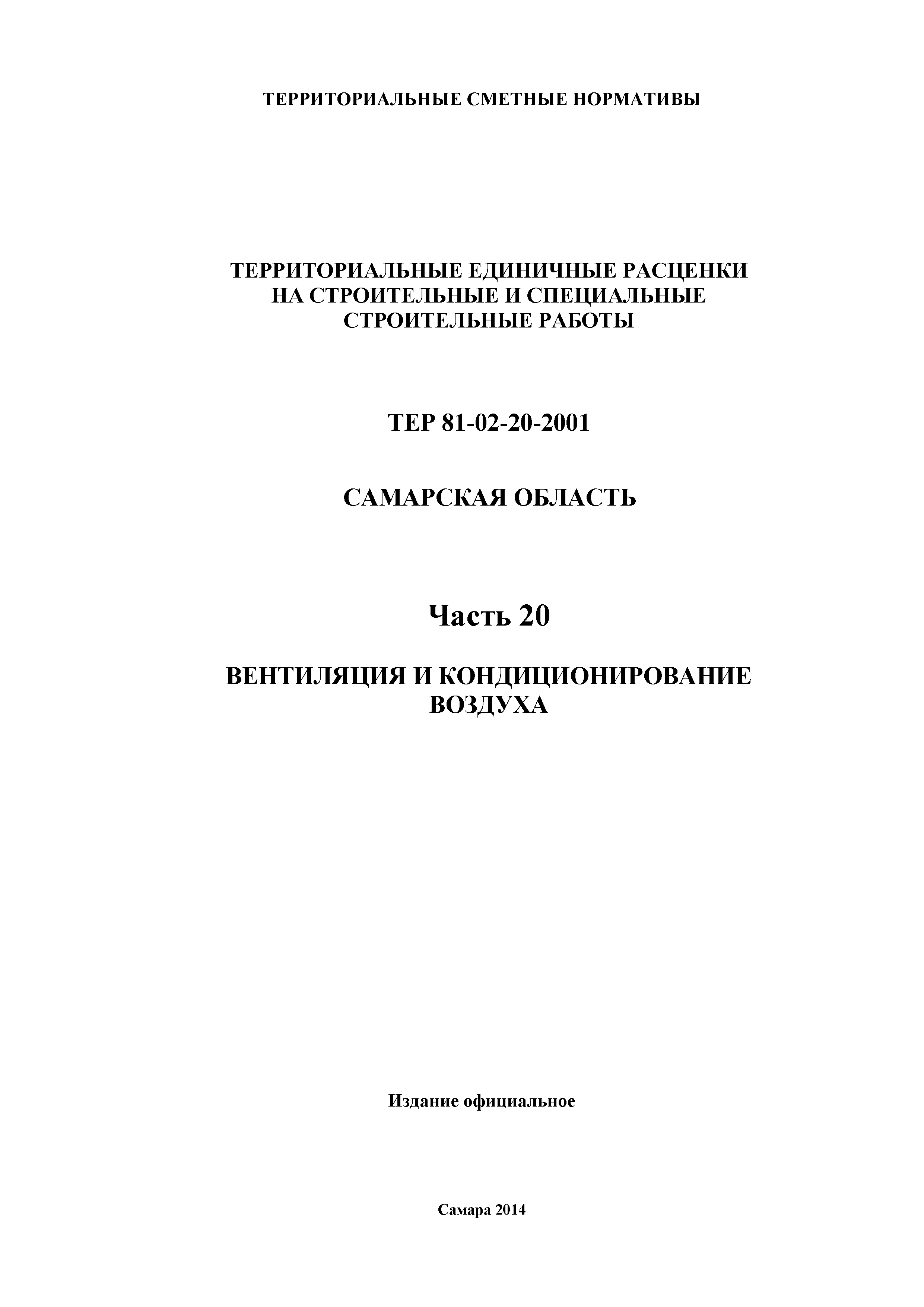 ТЕРРИТОРИАЛЬНЫЕ СМЕТНЫЕ НОРМАТИВЫ

ТЕРРИТОРИАЛЬНЫЕ ЕДИНИЧНЫЕ РАСЦЕНКИ НА СТРОИТЕЛЬНЫЕ И СПЕЦИАЛЬНЫЕ СТРОИТЕЛЬНЫЕ РАБОТЫ

ТЕР 81-02-20-2001

САМАРСКАЯ ОБЛАСТЬ

Часть 20

ВЕНТИЛЯЦИЯ И КОНДИЦИОНИРОВАНИЕ ВОЗДУХА

Издание официальное

Самара 2014